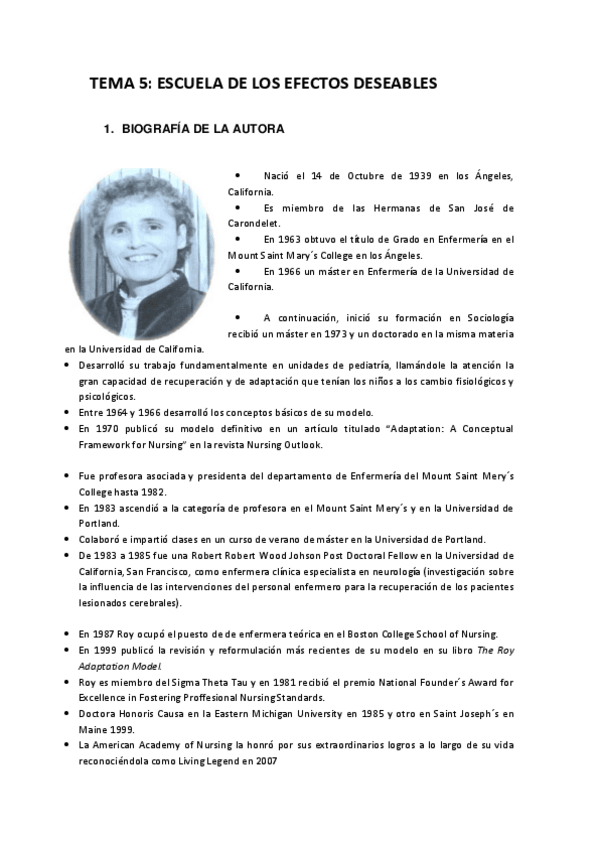 TEMA 5: ESCUELA DE LOS EFECTOS DESEABLES

1. BIOGRAFÍA DE LA AUTORA

• Nació el 14 de Octubre de 1939 en los Ángeles, California.

• Es miembro de las Hermanas de San José de Carondelet.

• En 1963 obtuvo el título de Grado en Enfermería en el Mount Saint Mary´s College en los Ángeles.

• En 1966 un máster en Enfermería de la Universidad de California.

• A continuación, inició su formación en Sociología recibió un máster en 1973 y un doctorado en la misma materia en la Universidad de California.

• Desarrolló su trabajo fundamentalmente en unidades de pediatría, llamándole la atención la gran capacidad de recuperación y de adaptación que tenían los niños a los cambio fisiológicos y psicológicos.
• Entre 1964 y 1966 desarrolló los conceptos básicos de su modelo.
• En 1970 publicó su modelo definitivo en un artículo titulado "Adaptation: A Conceptual Framework for Nursing" en la revista Nursing Outlook.

• Fue profesora asociada y presidenta del departamento de Enfermería del Mount Saint Mery´s College hasta 1982.
• En 1983 ascendió a la categoría de profesora en el Mount Saint Mery´s y en la Universidad de Portland.
• Colaboró e impartió clases en un curso de verano de máster en la Universidad de Portland.
• De 1983 a 1985 fue una Robert Robert Wood Johson Post Doctoral Fellow en la Universidad de California, San Francisco, como enfermera clínica especialista en neurología (investigación sobre la influencia de las intervenciones del personal enfermero para la recuperación de los pacientes lesionados cerebrales).

• En 1987 Roy ocupó el puesto de de enfermera teórica en el Boston College School of Nursing.
• En 1999 publicó la revisión y reformulación más recientes de su modelo en su libro The Roy Adaptation Model.
• Roy es miembro del Sigma Theta Tau y en 1981 recibió el premio National Founder´s Award for Excellence in Fostering Proffesional Nursing Standards.
• Doctora Honoris Causa en la Eastern Michigan University en 1985 y otro en Saint Joseph´s en Maine 1999.
• La American Academy of Nursing la honró por sus extraordinarios logros a lo largo de su vida reconociéndola como Living Legend en 2007